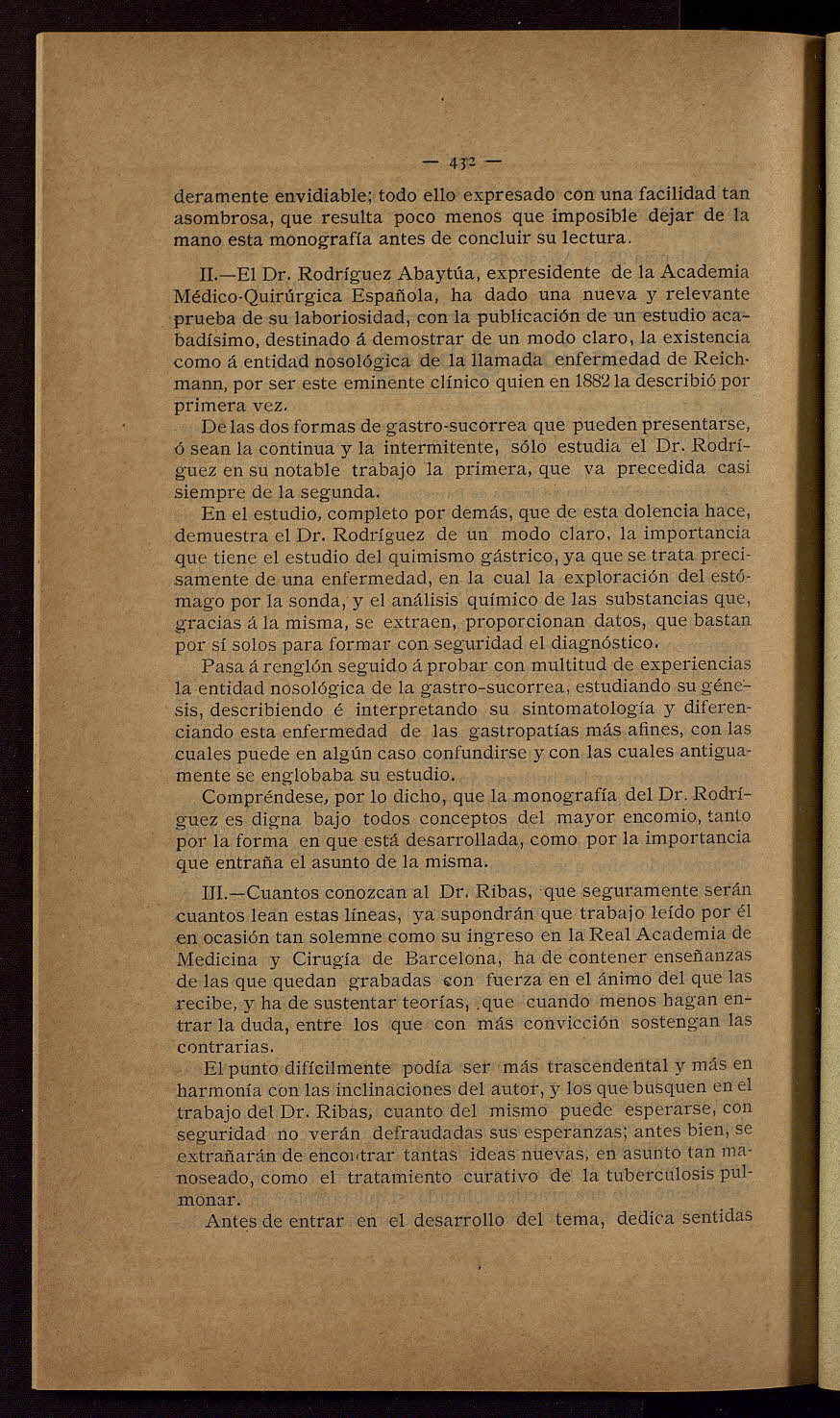 — 432 —

deramente envidiable; todo ello expresado con una facilidad tan asombrosa, que resulta poco menos que imposible dejar de la mano esta monografía antes de concluir su lectura.

II.—El Dr. Rodríguez Abaytúa, expresidente de la Academia Médico-Quirúrgica Española, ha dado una nueva y relevante prueba de su laboriosidad, con la publicación de un estudio acabadísimo, destinado á demostrar de un modo claro, la existencia como á entidad nosológica de la llamada enfermedad de Reichmann, por ser este eminente clínico quien en 1882 la describió por primera vez.

De las dos formas de gastro-sucorrea que pueden presentarse, ó sean la continua y la intermitente, sólo estudia el Dr. Rodríguez en su notable trabajo la primera, que va precedida casi siempre de la segunda.

En el estudio, completo por demás, que de esta dolencia hace, demuestra el Dr. Rodríguez de un modo claro, la importancia que tiene el estudio del quimismo gástrico, ya que se trata precisamente de una enfermedad, en la cual la exploración del estómago por la sonda, y el análisis químico de las substancias que, gracias á la misma, se extraen, proporcionan datos, que bastan por sí solos para formar con seguridad el diagnóstico.

Pasa á renglón seguido á probar con multitud de experiencias la entidad nosológica de la gastro-sucorrea, estudiando su génesis, describiendo é interpretando su sintomatología y diferenciando esta enfermedad de las gastropatías más afines, con las cuales puede en algún caso confundirse y con las cuales antiguamente se englobaba su estudio.

Compréndese, por lo dicho, que la monografía del Dr. Rodríguez es digna bajo todos conceptos del mayor encomio, tanto por la forma en que está desarrollada, como por la importancia que entraña el asunto de la misma.

III.—Cuantos conozcan al Dr. Ribas, que seguramente serán cuantos lean estas líneas, ya supondrán que trabajo leído por él en ocasión tan solemne como su ingreso en la Real Academia de Medicina y Cirugía de Barcelona, ha de contener enseñanzas de las que quedan grabadas con fuerza en el ánimo del que las recibe, y ha de sustentar teorías, que cuando menos hagan entrar la duda, entre los que con más convicción sostengan las contrarias.

El punto difícilmente podía ser más trascendental y más en harmonía con las inclinaciones del autor, y los que busquen en el trabajo del Dr. Ribas, cuanto del mismo puede esperarse, con seguridad no verán defraudadas sus esperanzas; antes bien, se extrañarán de encontrar tantas ideas nuevas, en asunto tan manoseado, como el tratamiento curativo de la tuberculosis pulmonar.

Antes de entrar en el desarrollo del tema, dedica sentidas